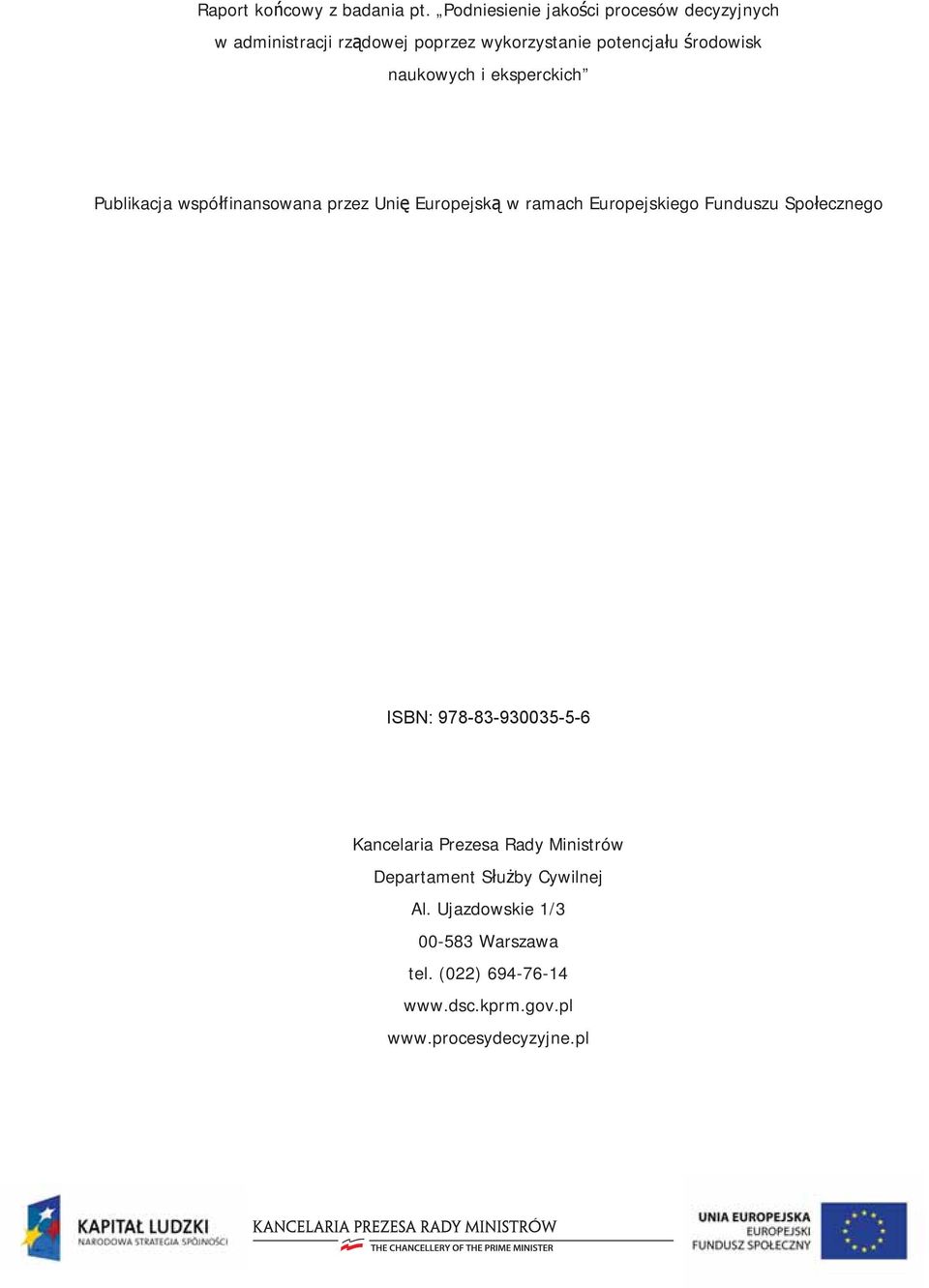 Raport końcowy z badania pt. „Podniesienie jakości procesów decyzyjnych w administracji rządowej poprzez wykorzystanie potencjału środowisk naukowych i eksperckich”

Publikacja współfinansowana przez Unię Europejską w ramach Europejskiego Funduszu Społecznego

ISBN: 978-83-930035-5-6

Kancelaria Prezesa Rady Ministrów
Departament Służby Cywilnej
Al. Ujazdowskie 1/3
00-583 Warszawa
tel. (022) 694-76-14
www.dsc.kprm.gov.pl
www.procesydecyzyjne.pl

KAPITAŁ LUDZKI
NARODOWA STRATEGIA SPÓJNOŚCI

KANCELARIA PREZESA RADY MINISTRÓW
THE CHANCELLERY OF THE PRIME MINISTER

UNIA EUROPEJSKA
EUROPEJSKI
FUNDUSZ SPOŁECZNY